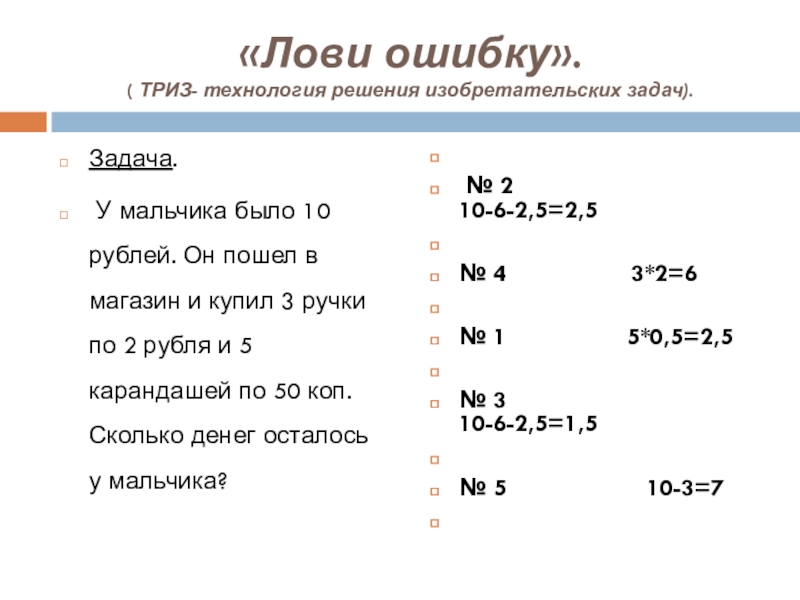 «Лови ошибку».
( ТРИЗ- технология решения изобретательских задач).

Задача.

У мальчика было 10 рублей. Он пошел в магазин и купил 3 ручки по 2 рубля и 5 карандашей по 50 коп. Сколько денег осталось у мальчика?

№ 2
10-6-2,5=2,5

№ 4 3*2=6

№ 1 5*0,5=2,5

№ 3
10-6-2,5=1,5

№ 5 10-3=7